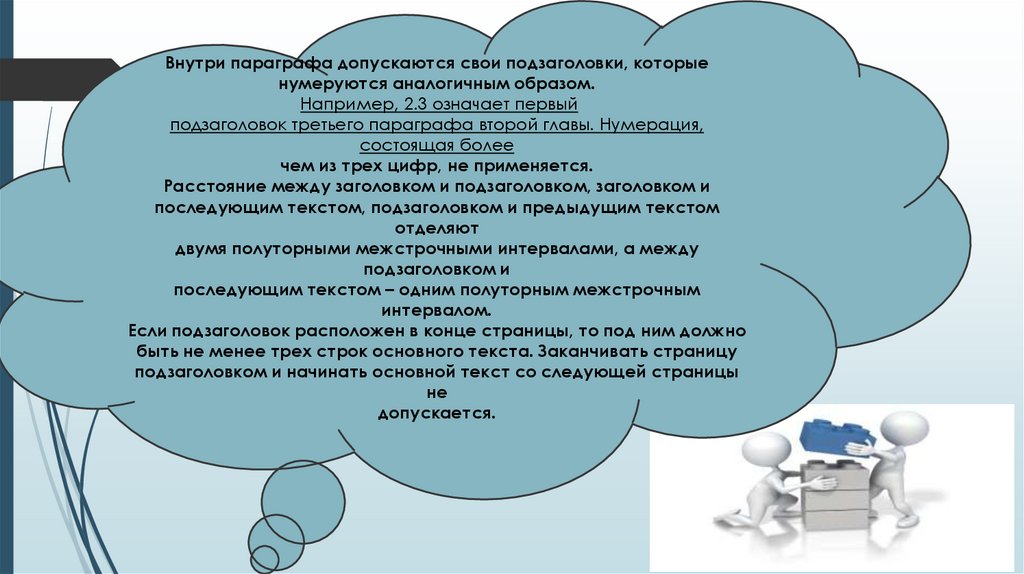 Внутри параграфа допускаются свои подзаголовки, которые нумеруются аналогичным образом.
Например, 2.3 означает первый подзаголовок третьего параграфа второй главы. Нумерация, состоящая более
чем из трех цифр, не применяется.
Расстояние между заголовком и подзаголовком, заголовком и последующим текстом, подзаголовком и предыдущим текстом отделяют
двумя полуторными межстрочными интервалами, а между подзаголовком и
последующим текстом – одним полуторным межстрочным интервалом.
Если подзаголовок расположен в конце страницы, то под ним должно быть не менее трех строк основного текста. Заканчивать страницу подзаголовком и начинать основной текст со следующей страницы не
допускается.